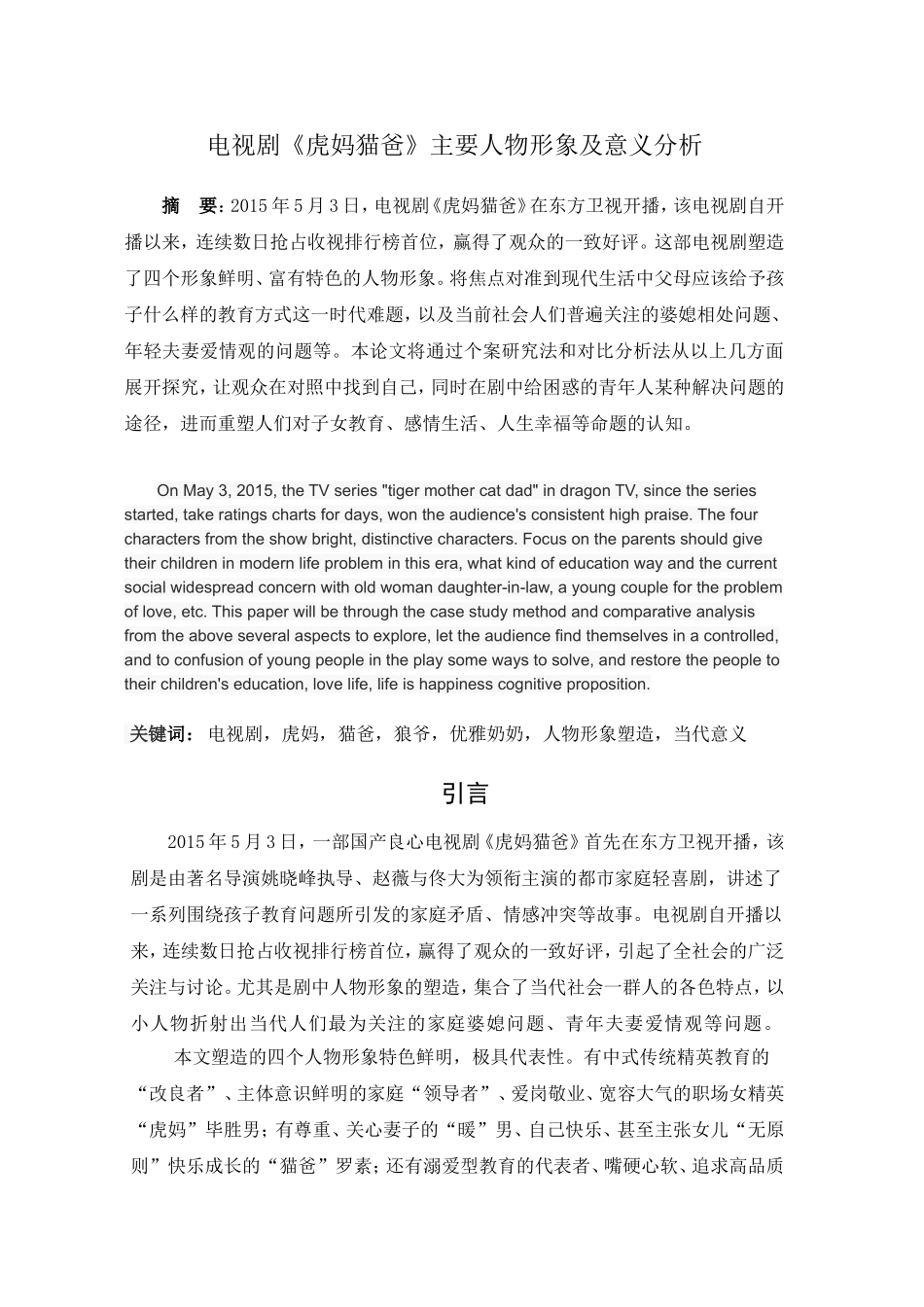 电视剧《虎妈猫爸》主要人物形象及意义分析

摘　要：2015年5月3日，电视剧《虎妈猫爸》在东方卫视开播，该电视剧自开播以来，连续数日抢占收视排行榜首位，赢得了观众的一致好评。这部电视剧塑造了四个形象鲜明、富有特色的人物形象。将焦点对准到现代生活中父母应该给予孩子什么样的教育方式这一时代难题，以及当前社会人们普遍关注的婆媳相处问题、年轻夫妻爱情观的问题等。本论文将通过个案研究法和对比分析法从以上几方面展开探究，让观众在对照中找到自己，同时在剧中给困惑的青年人某种解决问题的途径，进而重塑人们对子女教育、感情生活、人生幸福等命题的认知。

On May 3, 2015, the TV series "tiger mother cat dad" in dragon TV, since the series started, take ratings charts for days, won the audience's consistent high praise. The four characters from the show bright, distinctive characters. Focus on the parents should give their children in modern life problem in this era, what kind of education way and the current social widespread concern with old woman daughter-in-law, a young couple for the problem of love, etc. This paper will be through the case study method and comparative analysis from the above several aspects to explore, let the audience find themselves in a controlled, and to confusion of young people in the play some ways to solve, and restore the people to their children's education, love life, life is happiness cognitive proposition.

关键词：电视剧，虎妈，猫爸，狼爷，优雅奶奶，人物形象塑造，当代意义

引言

2015年5月3日，一部国产良心电视剧《虎妈猫爸》首先在东方卫视开播，该剧是由著名导演姚晓峰执导、赵薇与佟大为领衔主演的都市家庭轻喜剧，讲述了一系列围绕孩子教育问题所引发的家庭矛盾、情感冲突等故事。电视剧自开播以来，连续数日抢占收视排行榜首位，赢得了观众的一致好评，引起了全社会的广泛关注与讨论。尤其是剧中人物形象的塑造，集合了当代社会一群人的各色特点，以小人物折射出当代人们最为关注的家庭婆媳问题、青年夫妻爱情观等问题。

本文塑造的四个人物形象特色鲜明，极具代表性。有中式传统精英教育的“改良者”、主体意识鲜明的家庭“领导者”、爱岗敬业、宽容大气的职场女精英“虎妈”毕胜男；有尊重、关心妻子的“暖”男、自己快乐、甚至主张女儿“无原则”快乐成长的“猫爸”罗素；还有溺爱型教育的代表者、嘴硬心软、追求高品质